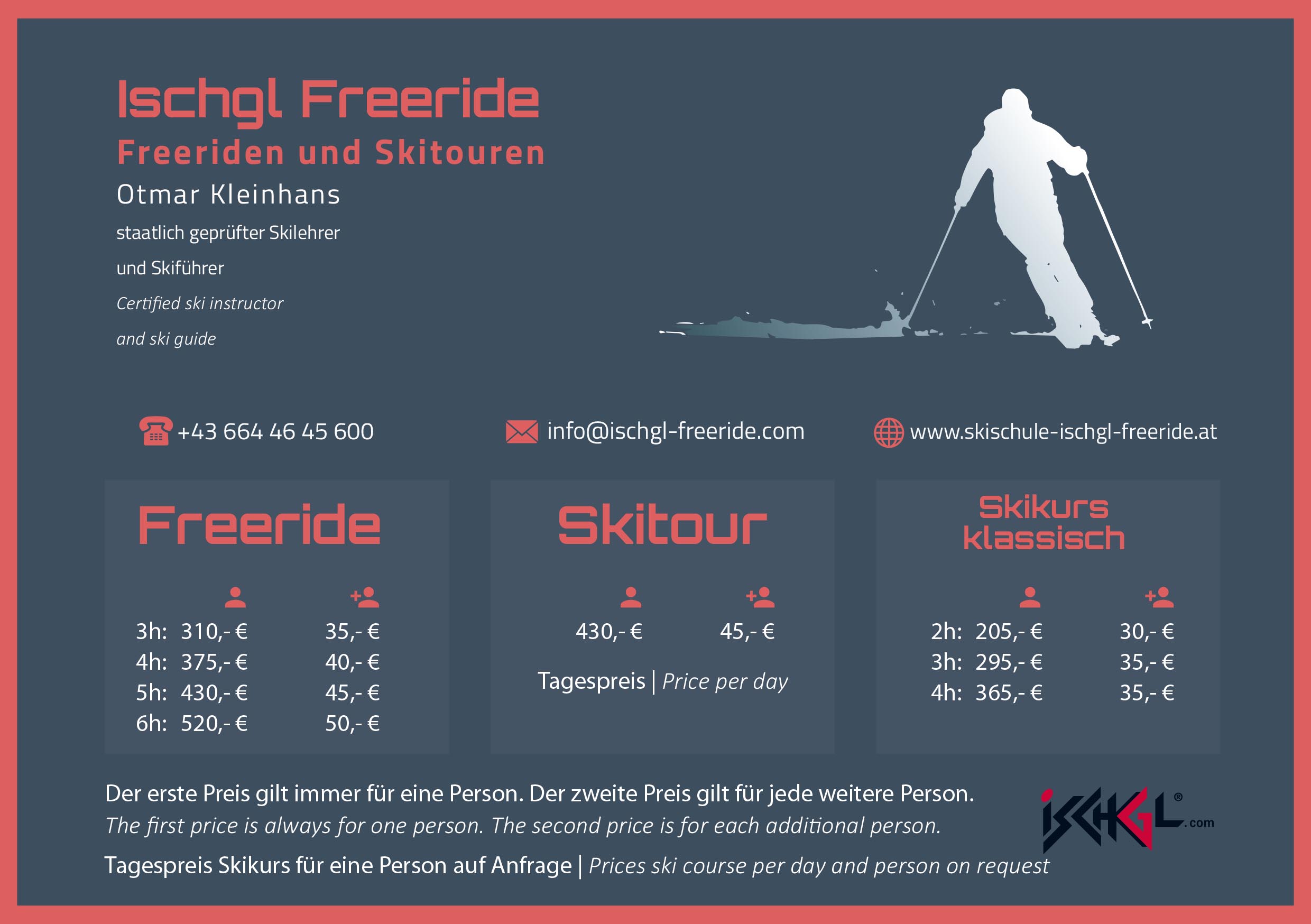 Ischgl Freeride
Freeriden und Skitouren
Otmar Kleinhans
staatlich geprüfter Skilehrer
und Skiführer
Certified ski instructor
and ski guide

+43 664 46 45 600
info@ischgl-freeride.com
www.skischule-ischgl-freeride.at

Freeride

3h: 310,- € 35,- €
4h: 375,- € 40,- €
5h: 430,- € 45,- €
6h: 520,- € 50,- €

Skitour

430,- € 45,- €
Tagespreis | Price per day

Skikurs klassisch

2h: 205,- € 30,- €
3h: 295,- € 35,- €
4h: 365,- € 35,- €

Der erste Preis gilt immer für eine Person. Der zweite Preis gilt für jede weitere Person.
The first price is always for one person. The second price is for each additional person.
Tagespreis Skikurs für eine Person auf Anfrage | Prices ski course per day and person on request

ISCHGL® .com